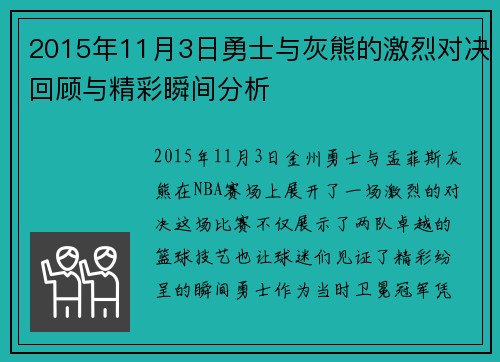 2015年11月3日勇士与灰熊的激烈对决回顾与精彩瞬间分析

2015年11月3日金州勇士与孟菲斯灰熊在NBA赛场上展开了一场激烈的对决这场比赛不仅展示了两队卓越的篮球技艺也让球迷们见证了精彩纷呈的瞬间勇士作为当时卫冕冠军凭